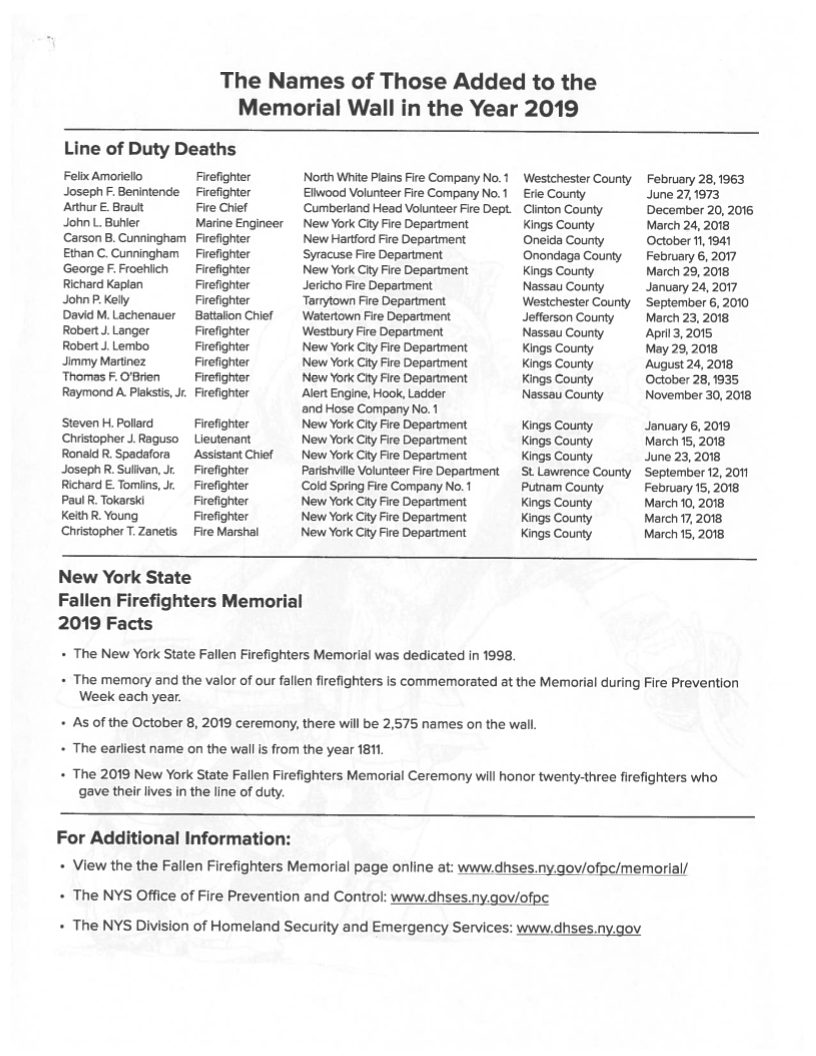 The Names of Those Added to the Memorial Wall in the Year 2019

Line of Duty Deaths

| | | | | |
|---|---|---|---|---|
| Felix Amoriello | Firefighter | North White Plains Fire Company No. 1 | Westchester County | February 28, 1963 |
| Joseph F. Benintende | Firefighter | Ellwood Volunteer Fire Company No. 1 | Erie County | June 27, 1973 |
| Arthur E. Brault | Fire Chief | Cumberland Head Volunteer Fire Dept. | Clinton County | December 20, 2016 |
| John L. Buhler | Marine Engineer | New York City Fire Department | Kings County | March 24, 2018 |
| Carson B. Cunningham | Firefighter | New Hartford Fire Department | Oneida County | October 11, 1941 |
| Ethan C. Cunningham | Firefighter | Syracuse Fire Department | Onondaga County | February 6, 2017 |
| George F. Froehlich | Firefighter | New York City Fire Department | Kings County | March 29, 2018 |
| Richard Kaplan | Firefighter | Jericho Fire Department | Nassau County | January 24, 2017 |
| John P. Kelly | Firefighter | Tarrytown Fire Department | Westchester County | September 6, 2010 |
| David M. Lachenauer | Battalion Chief | Watertown Fire Department | Jefferson County | March 23, 2018 |
| Robert J. Langer | Firefighter | Westbury Fire Department | Nassau County | April 3, 2015 |
| Robert J. Lembo | Firefighter | New York City Fire Department | Kings County | May 29, 2018 |
| Jimmy Martinez | Firefighter | New York City Fire Department | Kings County | August 24, 2018 |
| Thomas F. O'Brien | Firefighter | New York City Fire Department | Kings County | October 28, 1935 |
| Raymond A. Plakstis, Jr. | Firefighter | Alert Engine, Hook, Ladder and Hose Company No. 1 | Nassau County | November 30, 2018 |
| Steven H. Pollard | Firefighter | New York City Fire Department | Kings County | January 6, 2019 |
| Christopher J. Raguso | Lieutenant | New York City Fire Department | Kings County | March 15, 2018 |
| Ronald R. Spadafora | Assistant Chief | New York City Fire Department | Kings County | June 23, 2018 |
| Joseph R. Sullivan, Jr. | Firefighter | Parishville Volunteer Fire Department | St. Lawrence County | September 12, 2011 |
| Richard E. Tomlins, Jr. | Firefighter | Cold Spring Fire Company No. 1 | Putnam County | February 15, 2018 |
| Paul R. Tokarski | Firefighter | New York City Fire Department | Kings County | March 10, 2018 |
| Keith R. Young | Firefighter | New York City Fire Department | Kings County | March 17, 2018 |
| Christopher T. Zanetis | Fire Marshal | New York City Fire Department | Kings County | March 15, 2018 |

New York State Fallen Firefighters Memorial 2019 Facts

• The New York State Fallen Firefighters Memorial was dedicated in 1998.
• The memory and the valor of our fallen firefighters is commemorated at the Memorial during Fire Prevention Week each year.
• As of the October 8, 2019 ceremony, there will be 2,575 names on the wall.
• The earliest name on the wall is from the year 1811.
• The 2019 New York State Fallen Firefighters Memorial Ceremony will honor twenty-three firefighters who gave their lives in the line of duty.

For Additional Information:
• View the the Fallen Firefighters Memorial page online at: www.dhses.ny.gov/ofpc/memorial/
• The NYS Office of Fire Prevention and Control: www.dhses.ny.gov/ofpc
• The NYS Division of Homeland Security and Emergency Services: www.dhses.ny.gov